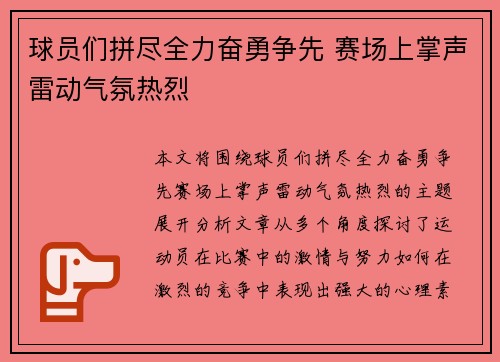 球员们拼尽全力奋勇争先 赛场上掌声雷动气氛热烈

本文将围绕球员们拼尽全力奋勇争先赛场上掌声雷动气氛热烈的主题展开分析文章从多个角度探讨了运动员在比赛中的激情与努力如何在激烈的竞争中表现出强大的心理素